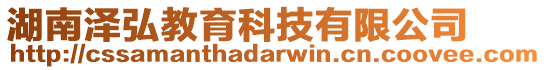 湖南泽弘教育科技有限公司
http://cssamanthadarwin.cn.coovee.com